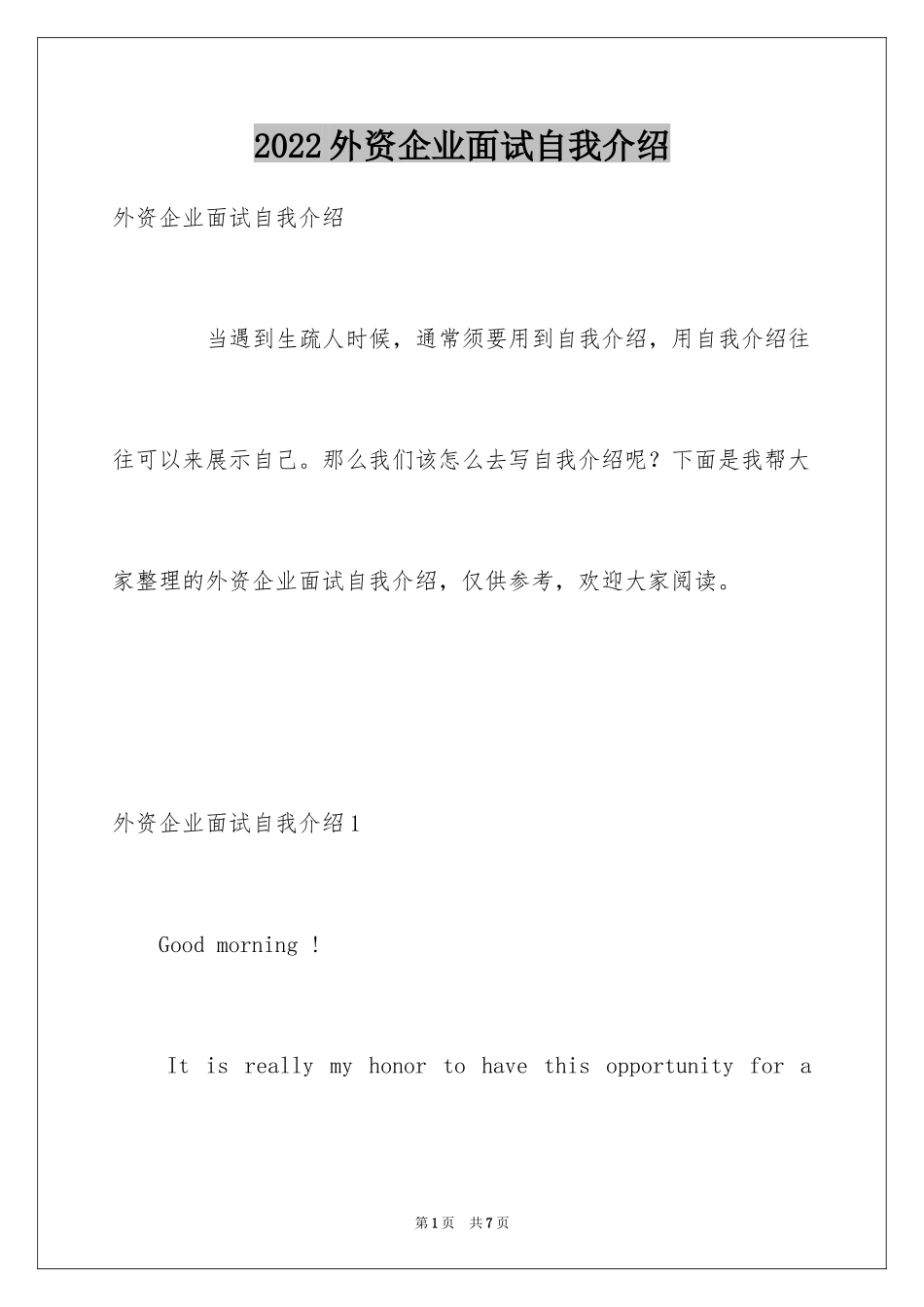 2022外资企业面试自我介绍

外资企业面试自我介绍

当遇到生疏人时候，通常须要用到自我介绍，用自我介绍往往可以来展示自己。那么我们该怎么去写自我介绍呢？下面是我帮大家整理的外资企业面试自我介绍，仅供参考，欢迎大家阅读。

外资企业面试自我介绍1

Good morning !

It is really my honor to have this opportunity for a

第1页 共7页